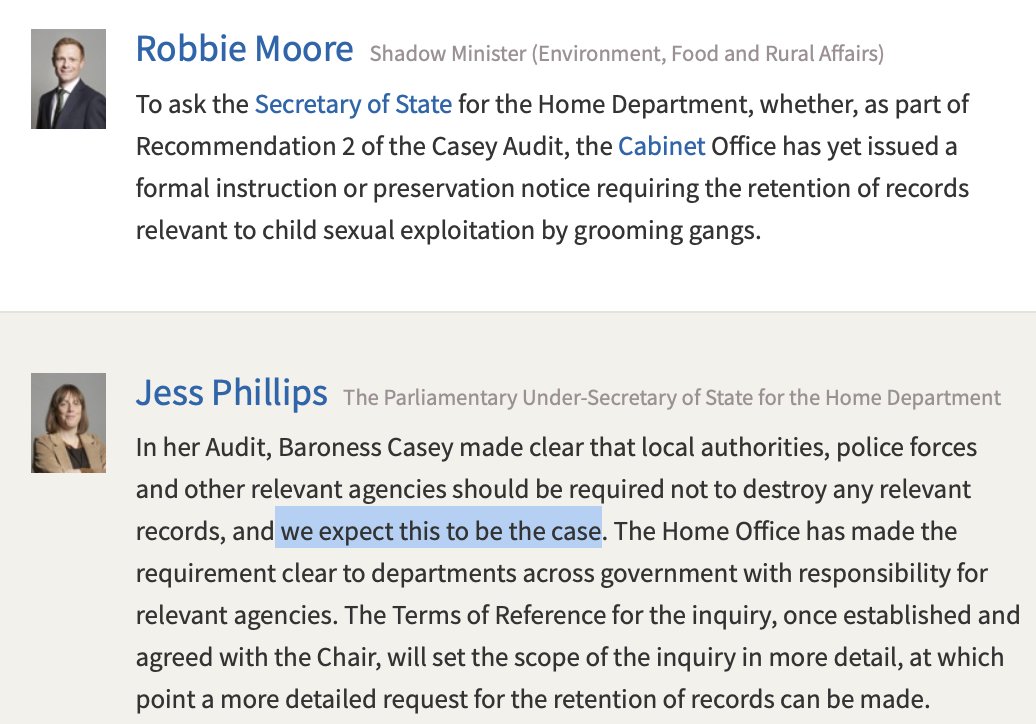 Robbie Moore Shadow Minister (Environment, Food and Rural Affairs)

To ask the Secretary of State for the Home Department, whether, as part of Recommendation 2 of the Casey Audit, the Cabinet Office has yet issued a formal instruction or preservation notice requiring the retention of records relevant to child sexual exploitation by grooming gangs.

Jess Phillips The Parliamentary Under-Secretary of State for the Home Department

In her Audit, Baroness Casey made clear that local authorities, police forces and other relevant agencies should be required not to destroy any relevant records, and we expect this to be the case. The Home Office has made the requirement clear to departments across government with responsibility for relevant agencies. The Terms of Reference for the inquiry, once established and agreed with the Chair, will set the scope of the inquiry in more detail, at which point a more detailed request for the retention of records can be made.